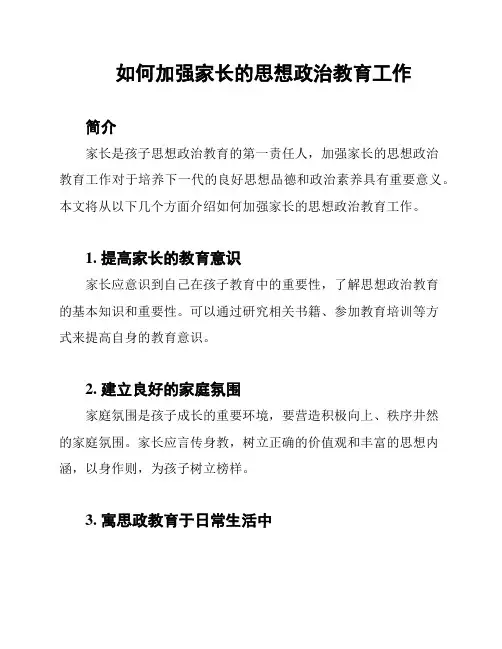 如何加强家长的思想政治教育工作

简介

家长是孩子思想政治教育的第一责任人，加强家长的思想政治教育工作对于培养下一代的良好思想品德和政治素养具有重要意义。本文将从以下几个方面介绍如何加强家长的思想政治教育工作。

1. 提高家长的教育意识

家长应意识到自己在孩子教育中的重要性，了解思想政治教育的基本知识和重要性。可以通过研究相关书籍、参加教育培训等方式来提高自身的教育意识。

2. 建立良好的家庭氛围

家庭氛围是孩子成长的重要环境，要营造积极向上、秩序井然的家庭氛围。家长应言传身教，树立正确的价值观和丰富的思想内涵，以身作则，为孩子树立榜样。

3. 寓思政教育于日常生活中